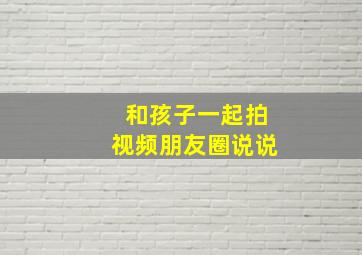 和孩子一起拍
视频朋友圈说说